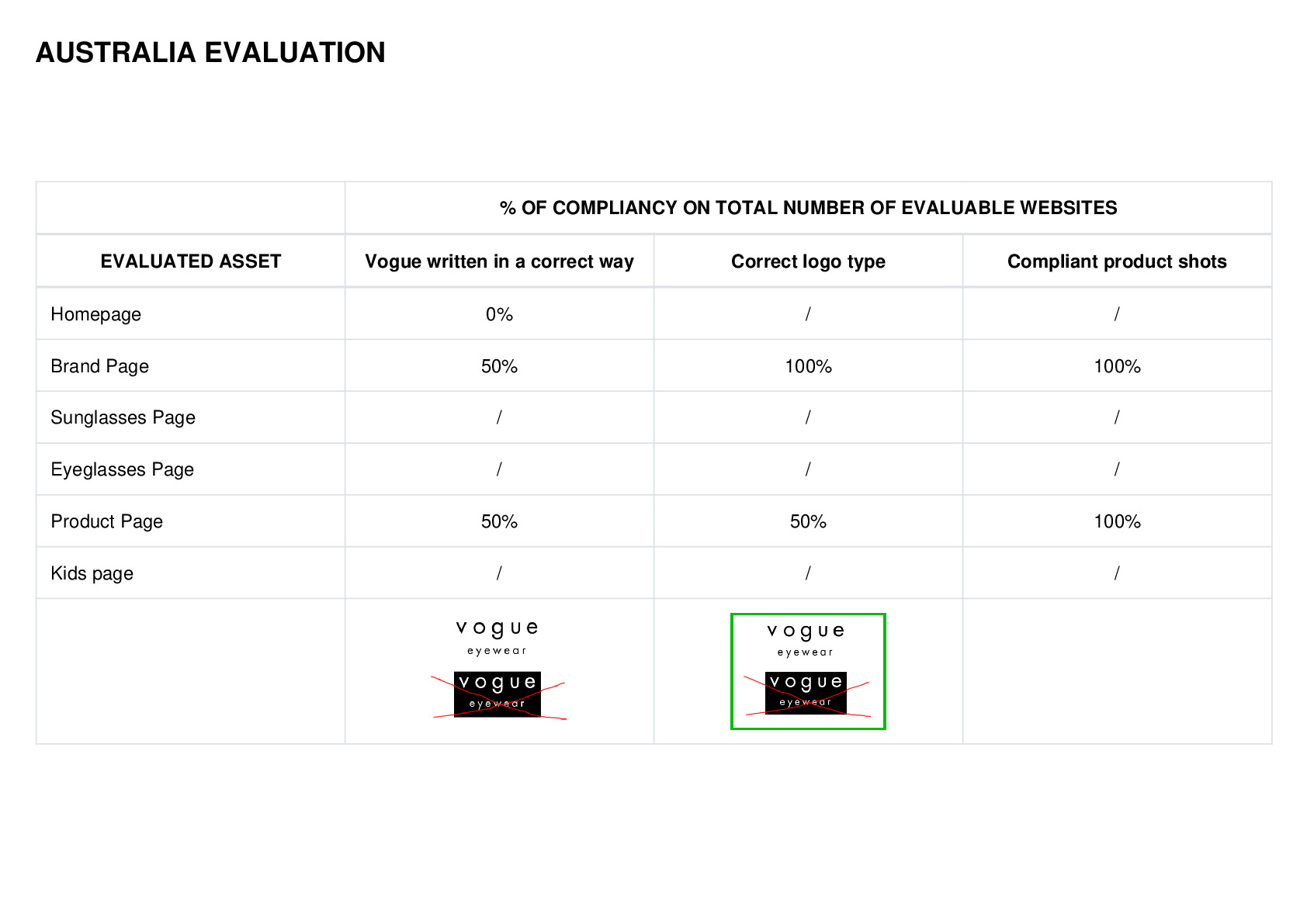 AUSTRALIA EVALUATION

|  | % OF COMPLIANCY ON TOTAL NUMBER OF EVALUABLE WEBSITES |  |  |
|---|---|---|---|
| EVALUATED ASSET | Vogue written in a correct way | Correct logo type | Compliant product shots |
| Homepage | 0% | / | / |
| Brand Page | 50% | 100% | 100% |
| Sunglasses Page | / | / | / |
| Eyeglasses Page | / | / | / |
| Product Page | 50% | 50% | 100% |
| Kids page | / | / | / |
|  | vogue eyewear vogue eyewear | vogue eyewear vogue eyewear |  |